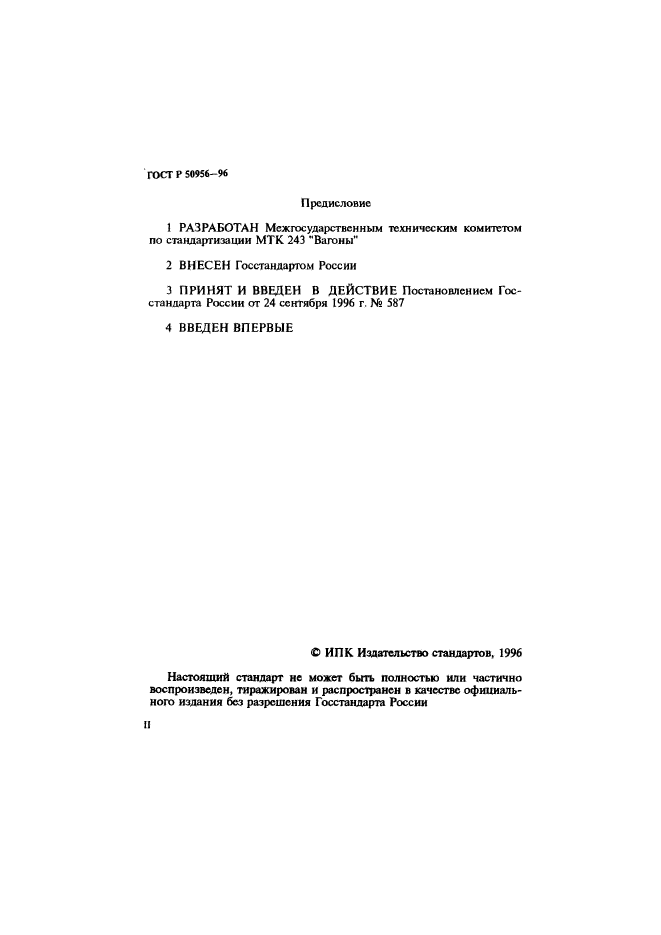 ГОСТ Р 50956—96

Предисловие

1 РАЗРАБОТАН Межгосударственным техническим комитетом по стандартизации МТК 243 "Вагоны"

2 ВНЕСЕН Госстандартом России

3 ПРИНЯТ И ВВЕДЕН В ДЕЙСТВИЕ Постановлением Госстандарта России от 24 сентября 1996 г. № 587

4 ВВЕДЕН ВПЕРВЫЕ

© ИПК Издательство стандартов, 1996

Настоящий стандарт не может быть полностью или частично воспроизведен, тиражирован и распространен в качестве официального издания без разрешения Госстандарта России

II